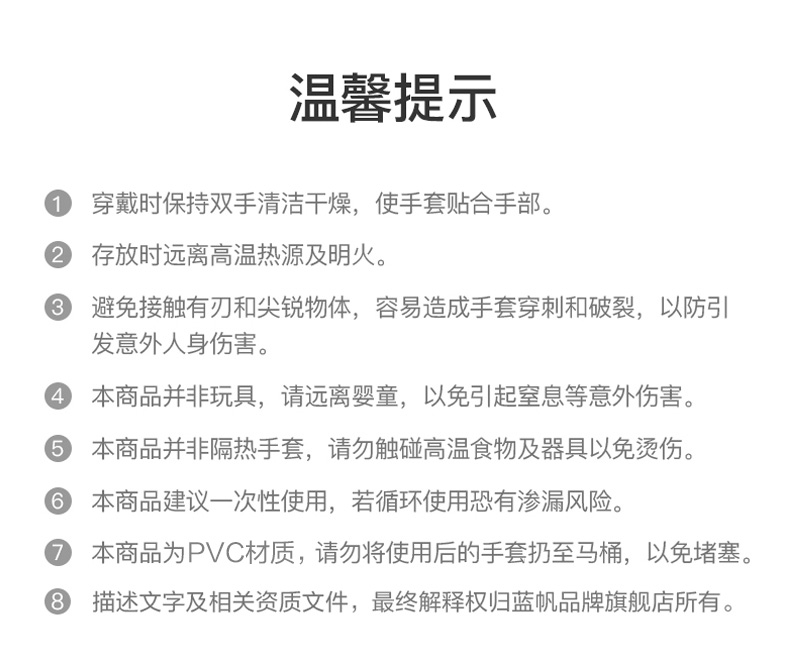 温馨提示

1 穿戴时保持双手清洁干燥，使手套贴合手部。

2 存放时远离高温热源及明火。

3 避免接触有刃和尖锐物体，容易造成手套穿刺和破裂，以防引发意外人身伤害。

4 本商品并非玩具，请远离婴童，以免引起窒息等意外伤害。

5 本商品并非隔热手套，请勿触碰高温食物及器具以免烫伤。

6 本商品建议一次性使用，若循环使用恐有渗漏风险。

7 本商品为PVC材质，请勿将使用后的手套扔至马桶，以免堵塞。

8 描述文字及相关资质文件，最终解释权归蓝帆品牌旗舰店所有。